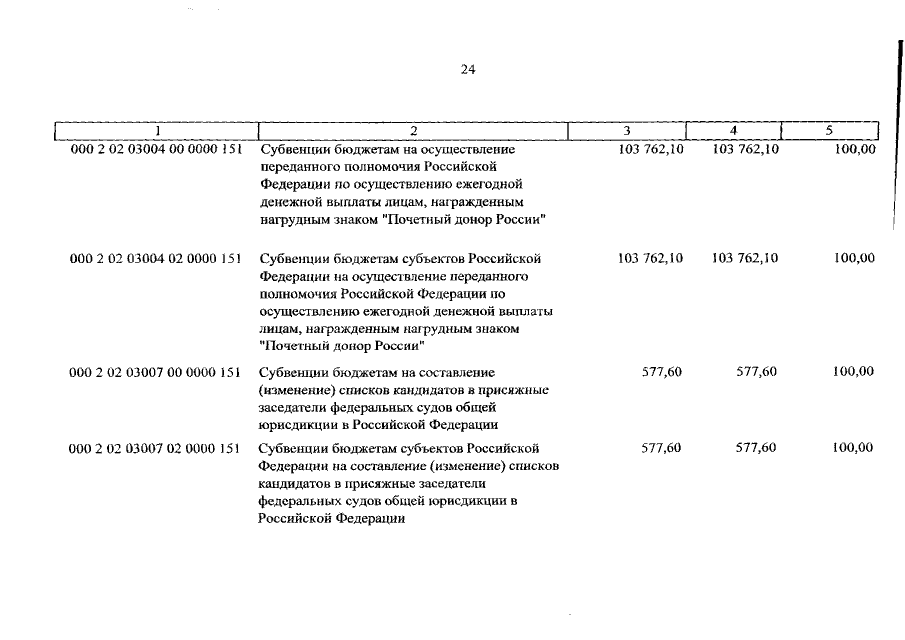 24

| 1 | 2 | 3 | 4 | 5 |
|---|---|---|---|---|
| 000 2 02 03004 00 0000 151 | Субвенции бюджетам на осуществление переданного полномочия Российской Федерации по осуществлению ежегодной денежной выплаты лицам, награжденным нагрудным знаком "Почетный донор России" | 103 762,10 | 103 762,10 | 100,00 |
| 000 2 02 03004 02 0000 151 | Субвенции бюджетам субъектов Российской Федерации на осуществление переданного полномочия Российской Федерации по осуществлению ежегодной денежной выплаты лицам, награжденным нагрудным знаком "Почетный донор России" | 103 762,10 | 103 762,10 | 100,00 |
| 000 2 02 03007 00 0000 151 | Субвенции бюджетам на составление (изменение) списков кандидатов в присяжные заседатели федеральных судов общей юрисдикции в Российской Федерации | 577,60 | 577,60 | 100,00 |
| 000 2 02 03007 02 0000 151 | Субвенции бюджетам субъектов Российской Федерации на составление (изменение) списков кандидатов в присяжные заседатели федеральных судов общей юрисдикции в Российской Федерации | 577,60 | 577,60 | 100,00 |